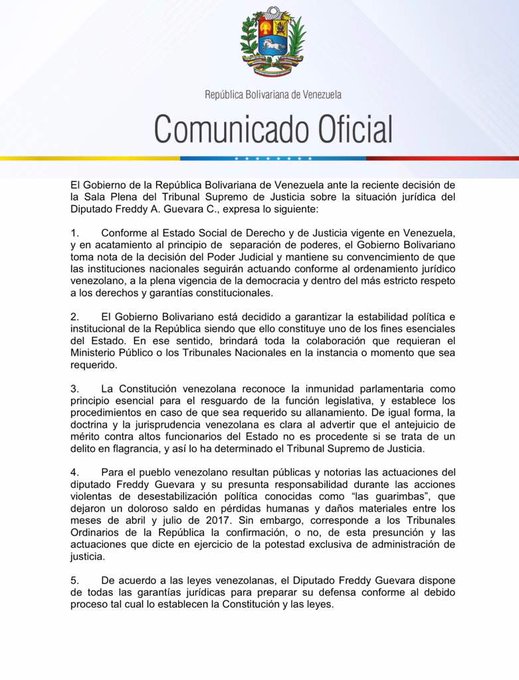 República Bolivariana de Venezuela

Comunicado Oficial

El Gobierno de la República Bolivariana de Venezuela ante la reciente decisión de la Sala Plena del Tribunal Supremo de Justicia sobre la situación jurídica del Diputado Freddy A. Guevara C., expresa lo siguiente:

1. Conforme al Estado Social de Derecho y de Justicia vigente en Venezuela, y en acatamiento al principio de separación de poderes, el Gobierno Bolivariano toma nota de la decisión del Poder Judicial y mantiene su convencimiento de que las instituciones nacionales seguirán actuando conforme al ordenamiento jurídico venezolano, a la plena vigencia de la democracia y dentro del más estricto respeto a los derechos y garantías constitucionales.

2. El Gobierno Bolivariano está decidido a garantizar la estabilidad política e institucional de la República siendo que ello constituye uno de los fines esenciales del Estado. En ese sentido, brindará toda la colaboración que requieran el Ministerio Público o los Tribunales Nacionales en la instancia o momento que sea requerido.

3. La Constitución venezolana reconoce la inmunidad parlamentaria como principio esencial para el resguardo de la función legislativa, y establece los procedimientos en caso de que sea requerido su allanamiento. De igual forma, la doctrina y la jurisprudencia venezolana es clara al advertir que el antejuicio de mérito contra altos funcionarios del Estado no es procedente si se trata de un delito en flagrancia, y así lo ha determinado el Tribunal Supremo de Justicia.

4. Para el pueblo venezolano resultan públicas y notorias las actuaciones del diputado Freddy Guevara y su presunta responsabilidad durante las acciones violentas de desestabilización política conocidas como "las guarimbas", que dejaron un doloroso saldo en pérdidas humanas y daños materiales entre los meses de abril y julio de 2017. Sin embargo, corresponde a los Tribunales Ordinarios de la República la confirmación, o no, de esta presunción y las actuaciones que dicte en ejercicio de la potestad exclusiva de administración de justicia.

5. De acuerdo a las leyes venezolanas, el Diputado Freddy Guevara dispone de todas las garantías jurídicas para preparar su defensa conforme al debido proceso tal cual lo establecen la Constitución y las leyes.